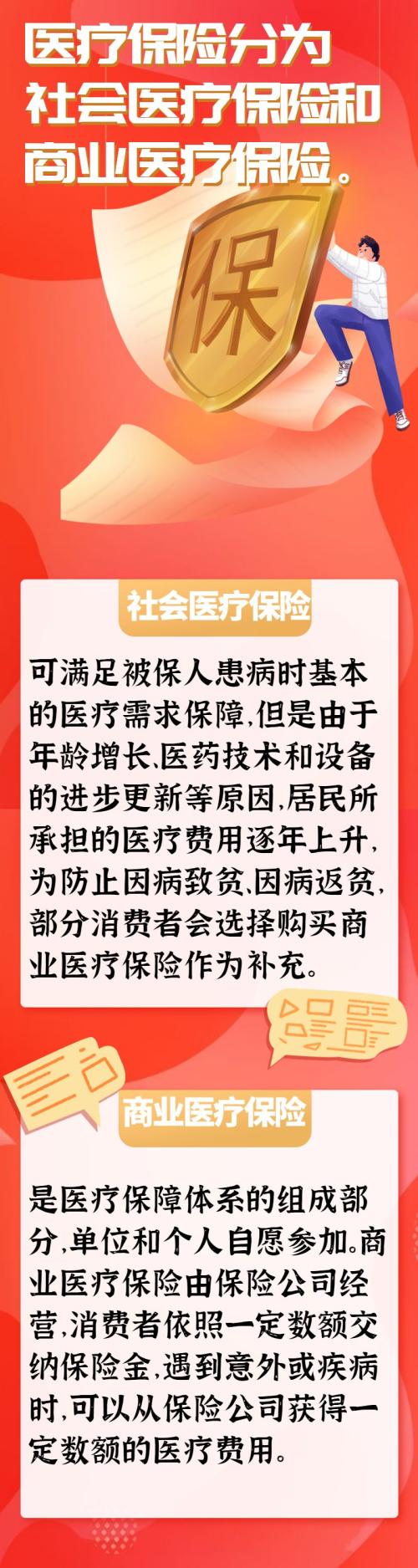 医疗保险分为社会医疗保险和商业医疗保险。

保

社会医疗保险

可满足被保人患病时基本的医疗需求保障,但是由于年龄增长、医药技术和设备的进步更新等原因,居民所承担的医疗费用逐年上升,为防止因病致贫、因病返贫,部分消费者会选择购买商业医疗保险作为补充。

商业医疗保险

是医疗保障体系的组成部分,单位和个人自愿参加。商业医疗保险由保险公司经营,消费者依照一定数额交纳保险金,遇到意外或疾病时,可以从保险公司获得一定数额的医疗费用。